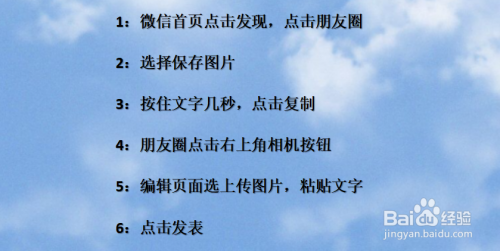 1：微信首页点击发现，点击朋友圈

2：选择保存图片

3：按住文字几秒，点击复制

4：朋友圈点击右上角相机按钮

5：编辑页面选上传图片，粘贴文字

6：点击发表

Baidu经验
jingyan.baidu.com